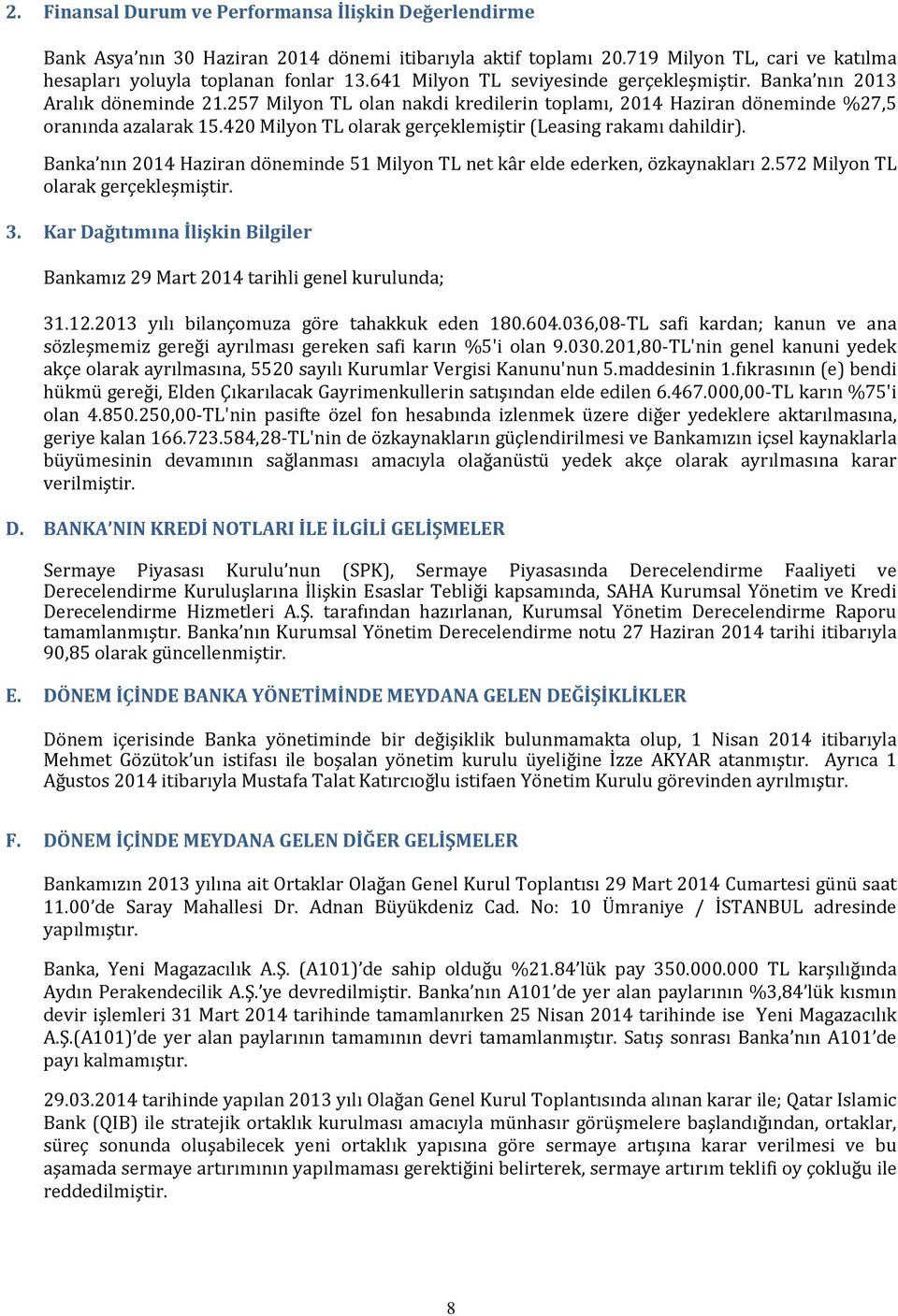 2. Finansal Durum ve Performansa İlişkin Değerlendirme

Bank Asya'nın 30 Haziran 2014 dönemi itibarıyla aktif toplamı 20.719 Milyon TL, cari ve katılma hesapları yoluyla toplanan fonlar 13.641 Milyon TL seviyesinde gerçekleşmiştir. Banka'nın 2013 Aralık döneminde 21.257 Milyon TL olan nakdi kredilerin toplamı, 2014 Haziran döneminde %27,5 oranında azalarak 15.420 Milyon TL olarak gerçeklemiştir (Leasing rakamı dahildir).

Banka'nın 2014 Haziran döneminde 51 Milyon TL net kâr elde ederken, özkaynakları 2.572 Milyon TL olarak gerçekleşmiştir.

3. Kar Dağıtımına İlişkin Bilgiler

Bankamız 29 Mart 2014 tarihli genel kurulunda;

31.12.2013 yılı bilançomuza göre tahakkuk eden 180.604.036,08-TL safi kardan; kanun ve ana sözleşmemiz gereği ayrılması gereken safi karın %5'i olan 9.030.201,80-TL'nin genel kanuni yedek akçe olarak ayrılmasına, 5520 sayılı Kurumlar Vergisi Kanunu'nun 5.maddesinin 1.fıkrasının (e) bendi hükmü gereği, Elden Çıkarılacak Gayrimenkullerin satışından elde edilen 6.467.000,00-TL karın %75'i olan 4.850.250,00-TL'nin pasifte özel fon hesabında izlenmek üzere diğer yedeklere aktarılmasına, geriye kalan 166.723.584,28-TL'nin de özkaynakların güçlendirilmesi ve Bankamızın içsel kaynaklarla büyümesinin devamının sağlanması amacıyla olağanüstü yedek akçe olarak ayrılmasına karar verilmiştir.

D. BANKA'NIN KREDİ NOTLARI İLE İLGİLİ GELİŞMELER

Sermaye Piyasası Kurulu'nun (SPK), Sermaye Piyasasında Derecelendirme Faaliyeti ve Derecelendirme Kuruluşlarına İlişkin Esaslar Tebliği kapsamında, SAHA Kurumsal Yönetim ve Kredi Derecelendirme Hizmetleri A.Ş. tarafından hazırlanan, Kurumsal Yönetim Derecelendirme Raporu tamamlanmıştır. Banka'nın Kurumsal Yönetim Derecelendirme notu 27 Haziran 2014 tarihi itibarıyla 90,85 olarak güncellenmiştir.

E. DÖNEM İÇİNDE BANKA YÖNETİMİNDE MEYDANA GELEN DEĞİŞİKLİKLER

Dönem içerisinde Banka yönetiminde bir değişiklik bulunmamakta olup, 1 Nisan 2014 itibarıyla Mehmet Gözütok'un istifası ile boşalan yönetim kurulu üyeliğine İzze AKYAR atanmıştır. Ayrıca 1 Ağustos 2014 itibarıyla Mustafa Talat Katırcıoğlu istifaen Yönetim Kurulu görevinden ayrılmıştır.

F. DÖNEM İÇİNDE MEYDANA GELEN DİĞER GELİŞMELER

Bankamızın 2013 yılına ait Ortaklar Olağan Genel Kurul Toplantısı 29 Mart 2014 Cumartesi günü saat 11.00'de Saray Mahallesi Dr. Adnan Büyükdeniz Cad. No: 10 Ümraniye / İSTANBUL adresinde yapılmıştır.

Banka, Yeni Magazacılık A.Ş. (A101)'de sahip olduğu %21.84'lük pay 350.000.000 TL karşılığında Aydın Perakendecilik A.Ş.'ye devredilmiştir. Banka'nın A101'de yer alan paylarının %3,84'lük kısmın devir işlemleri 31 Mart 2014 tarihinde tamamlanırken 25 Nisan 2014 tarihinde ise Yeni Magazacılık A.Ş.(A101)'de yer alan paylarının tamamının devri tamamlanmıştır. Satış sonrası Banka'nın A101'de payı kalmamıştır.

29.03.2014 tarihinde yapılan 2013 yılı Olağan Genel Kurul Toplantısında alınan karar ile; Qatar Islamic Bank (QIB) ile stratejik ortaklık kurulması amacıyla münhasır görüşmelere başlandığından, ortaklar, süreç sonunda oluşabilecek yeni ortaklık yapısına göre sermaye artışına karar verilmesi ve bu aşamada sermaye artırımının yapılmaması gerektiğini belirterek, sermaye artırım teklifi oy çokluğu ile reddedilmiştir.

8